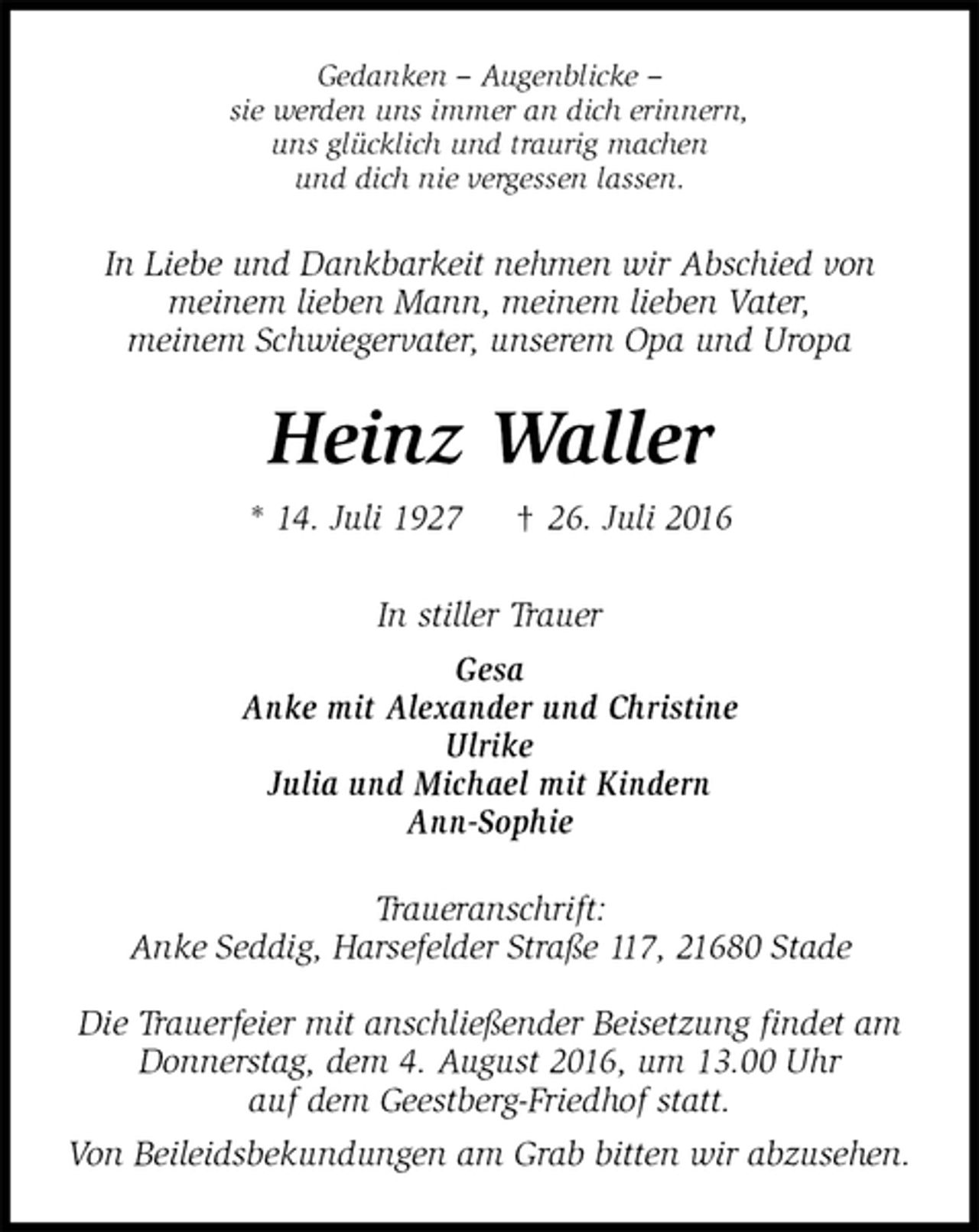 Gedanken – Augenblicke –
sie werden uns immer an dich erinnern,
uns glücklich und traurig machen
und dich nie vergessen lassen.

In Liebe und Dankbarkeit nehmen wir Abschied von
meinem lieben Mann, meinem lieben Vater,
meinem Schwiegervater, unserem Opa und Uropa

Heinz Waller

* 14. Juli 1927 † 26. Juli 2016

In stiller Trauer

Gesa
Anke mit Alexander und Christine
Ulrike
Julia und Michael mit Kindern
Ann-Sophie

Traueranschrift:
Anke Seddig, Harsefelder Straße 117, 21680 Stade

Die Trauerfeier mit anschließender Beisetzung findet am
Donnerstag, dem 4. August 2016, um 13.00 Uhr
auf dem Geestberg-Friedhof statt.

Von Beileidsbekundungen am Grab bitten wir abzusehen.